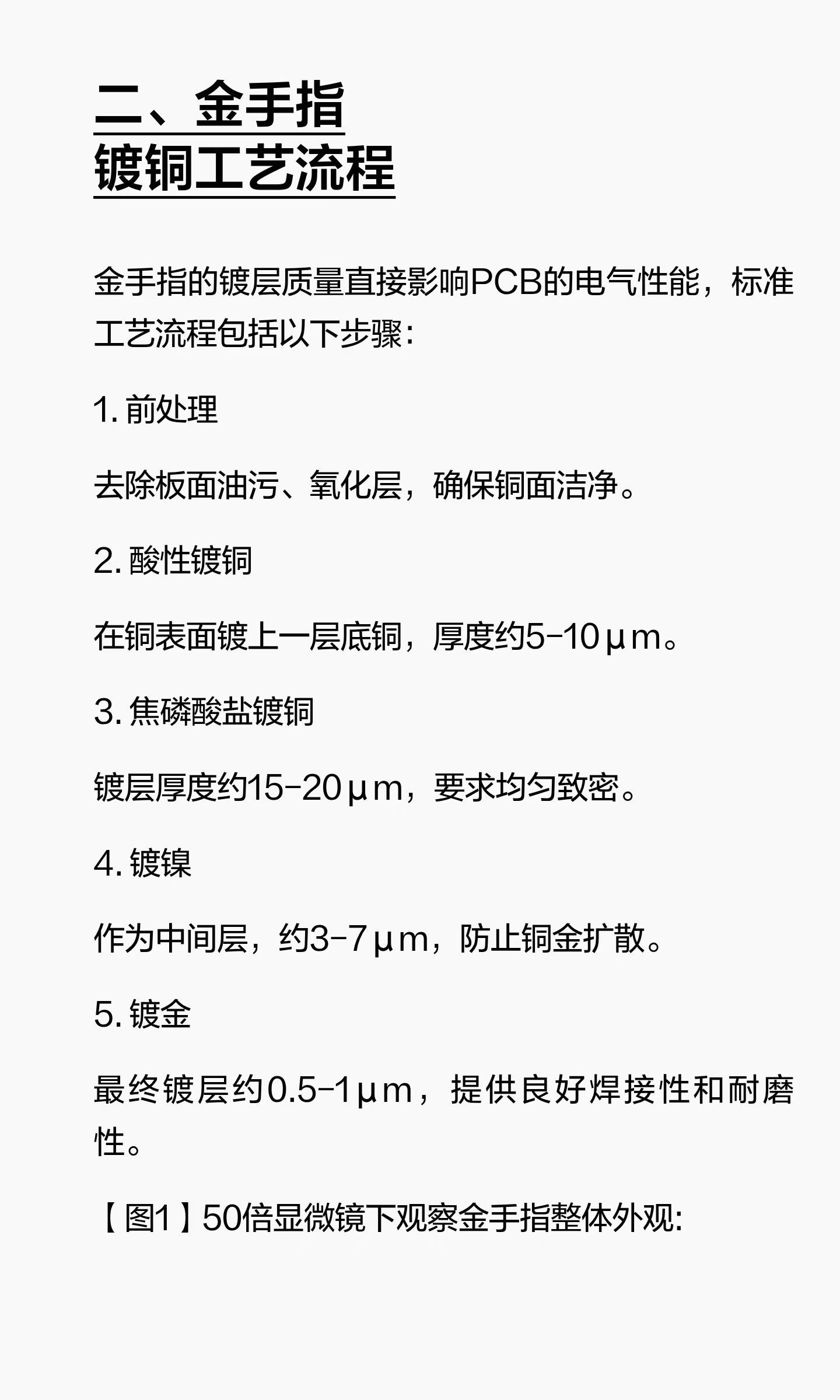 二、金手指
镀铜工艺流程

金手指的镀层质量直接影响PCB的电气性能，标准工艺流程包括以下步骤：

1.前处理

去除板面油污、氧化层，确保铜面洁净。

2.酸性镀铜

在铜表面镀上一层底铜，厚度约5-10μm。

3.焦磷酸盐镀铜

镀层厚度约15-20μm，要求均匀致密。

4.镀镍

作为中间层，约3-7μm，防止铜金扩散。

5.镀金

最终镀层约0.5-1μm，提供良好焊接性和耐磨性。

【图1】50倍显微镜下观察金手指整体外观: